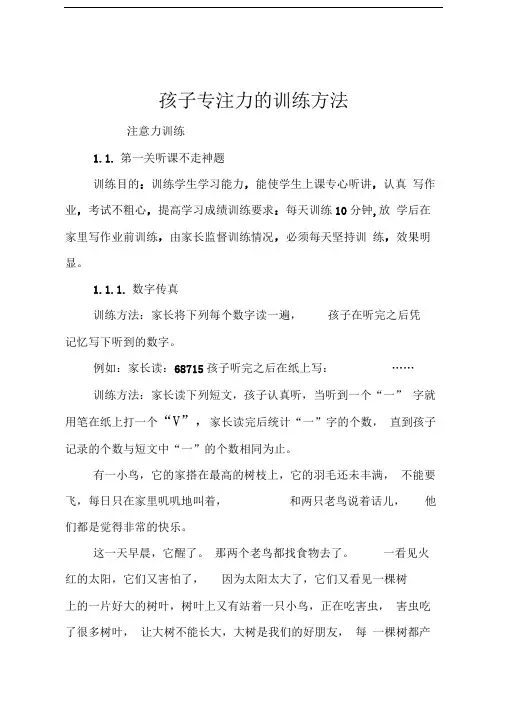 孩子专注力的训练方法

注意力训练

1.1. 第一关听课不走神题

训练目的：训练学生学习能力，能使学生上课专心听讲，认真 写作业，考试不粗心，提高学习成绩训练要求：每天训练 10 分钟，放 学后在家里写作业前训练，由家长监督训练情况，必须每天坚持训 练，效果明显。

1.1.1. 数字传真

训练方法：家长将下列每个数字读一遍， 孩子在听完之后凭记忆写下听到的数字。

例如：家长读：68715 孩子听完之后在纸上写： ……

训练方法：家长读下列短文，孩子认真听，当听到一个“一” 字就用笔在纸上打一个“V”，家长读完后统计“一”字的个数， 直到孩子记录的个数与短文中“一”的个数相同为止。

有一小鸟，它的家搭在最高的树枝上，它的羽毛还未丰满， 不能要飞，每日只在家里叽叽地叫着， 和两只老鸟说着话儿， 他们都是觉得非常的快乐。

这一天早晨，它醒了。 那两个老鸟都找食物去了。 一看见火红的太阳，它们又害怕了， 因为太阳太大了，它们又看见一棵树上的一片好大的树叶，树叶上又有站着一只小鸟，正在吃害虫， 害虫吃了很多树叶， 让大树不能长大，大树是我们的好朋友， 每 一棵树都产